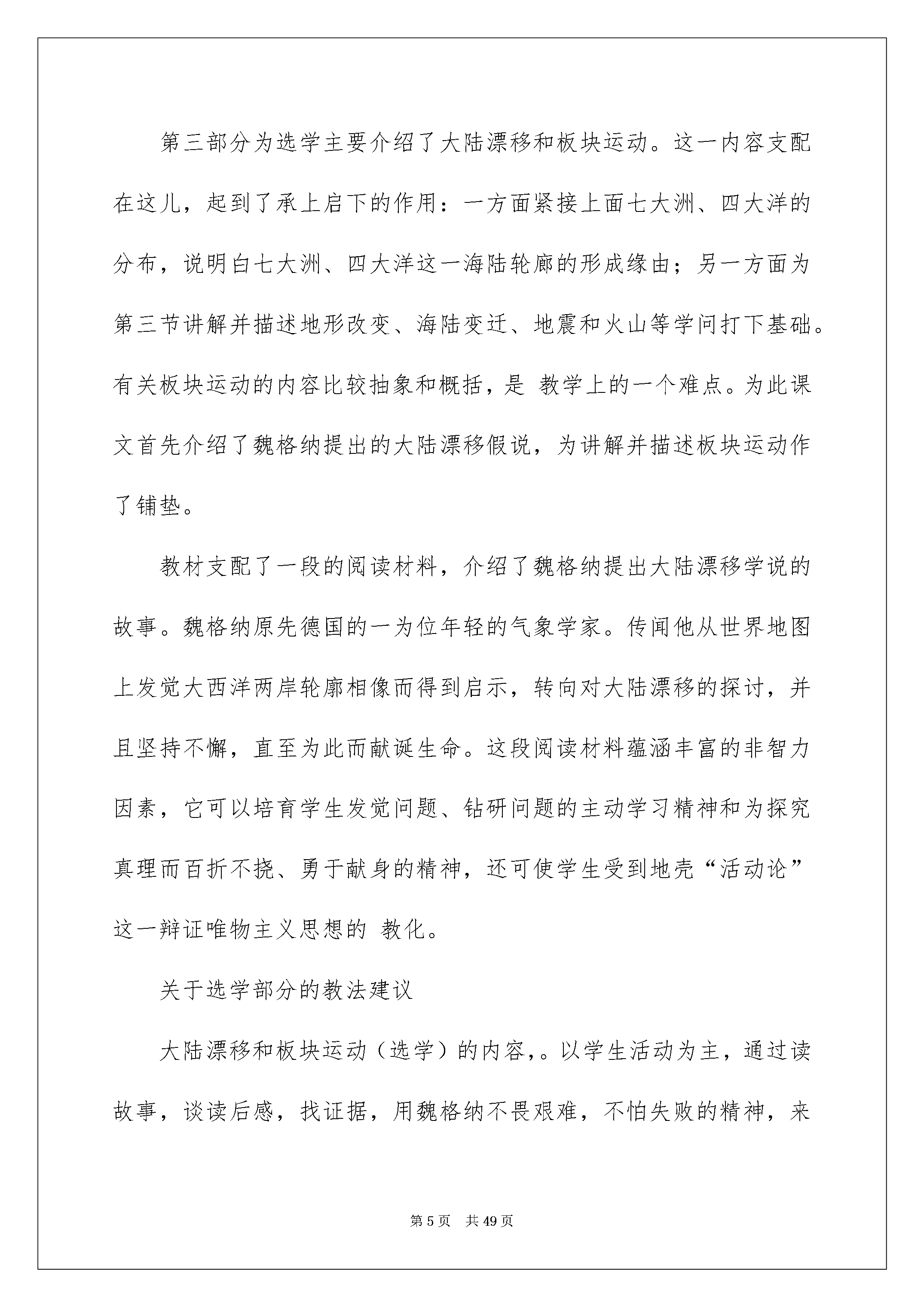 第三部分为选学主要介绍了大陆漂移和板块运动。这一内容支配在这儿，起到了承上启下的作用：一方面紧接上面七大洲、四大洋的分布，说明白七大洲、四大洋这一海陆轮廓的形成缘由；另一方面为第三节讲解并描述地形改变、海陆变迁、地震和火山等学问打下基础。有关板块运动的内容比较抽象和概括，是 教学上的一个难点。为此课文首先介绍了魏格纳提出的大陆漂移假说，为讲解并描述板块运动作了铺垫。

教材支配了一段的阅读材料，介绍了魏格纳提出大陆漂移学说的故事。魏格纳原先德国的一为位年轻的气象学家。传闻他从世界地图上发觉大西洋两岸轮廓相像而得到启示，转向对大陆漂移的探讨，并且坚持不懈，直至为此而献诞生命。这段阅读材料蕴涵丰富的非智力因素，它可以培育学生发觉问题、钻研问题的主动学习精神和为探究真理而百折不挠、勇于献身的精神，还可使学生受到地壳“活动论”这一辩证唯物主义思想的 教化。

关于选学部分的教法建议

大陆漂移和板块运动（选学）的内容，。以学生活动为主，通过读故事，谈读后感，找证据，用魏格纳不畏艰难，不怕失败的精神，来

第 5 页　共 49 页